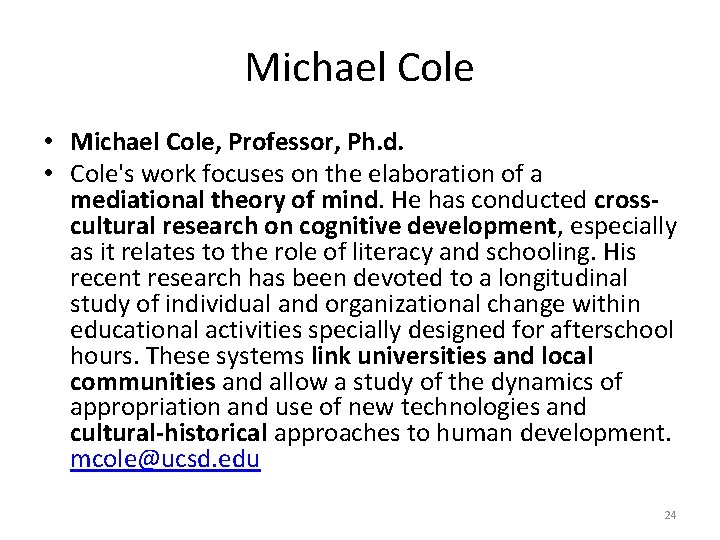 Michael Cole

• Michael Cole, Professor, Ph.d.
• Cole's work focuses on the elaboration of a mediational theory of mind. He has conducted cross-cultural research on cognitive development, especially as it relates to the role of literacy and schooling. His recent research has been devoted to a longitudinal study of individual and organizational change within educational activities specially designed for afterschool hours. These systems link universities and local communities and allow a study of the dynamics of appropriation and use of new technologies and cultural-historical approaches to human development. mcole@ucsd.edu

24